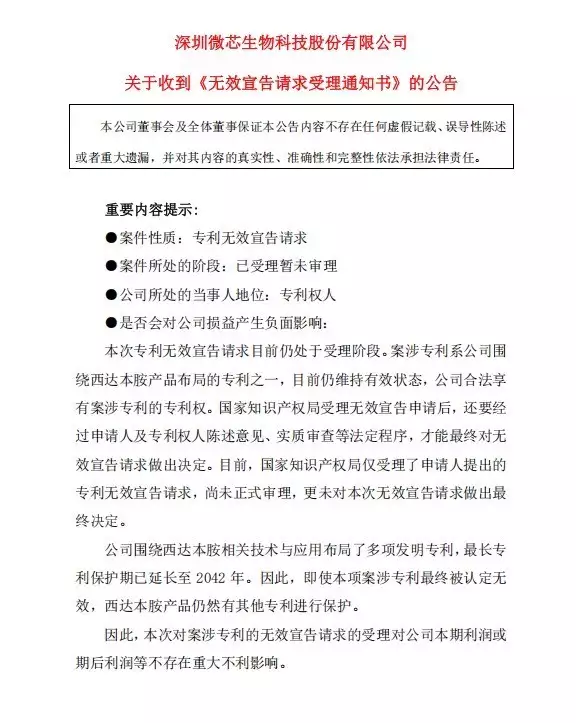 深圳微芯生物科技股份有限公司

关于收到《无效宣告请求受理通知书》的公告

本公司董事会及全体董事保证本公告内容不存在任何虚假记载、误导性陈述或者重大遗漏，并对其内容的真实性、准确性和完整性依法承担法律责任。

重要内容提示：

• 案件性质：专利无效宣告请求

• 案件所处的阶段：已受理暂未审理

• 公司所处的当事人地位：专利权人

• 是否会对公司损益产生负面影响：

本次专利无效宣告请求目前仍处于受理阶段。案涉专利系公司围绕西达本胺产品布局的专利之一，目前仍维持有效状态，公司合法享有案涉专利的专利权。国家知识产权局受理无效宣告申请后，还要经过申请人及专利权人陈述意见、实质审查等法定程序，才能最终对无效宣告请求做出决定。目前，国家知识产权局仅受理了申请人提出的专利无效宣告请求，尚未正式审理，更未对本次无效宣告请求做出最终决定。

公司围绕西达本胺相关技术与应用布局了多项发明专利，最长专利保护期已延长至2042年。因此，即使本项案涉专利最终被认定无效，西达本胺产品仍然有其他专利进行保护。

因此，本次对案涉专利的无效宣告请求的受理对公司本期利润或期后利润等不存在重大不利影响。